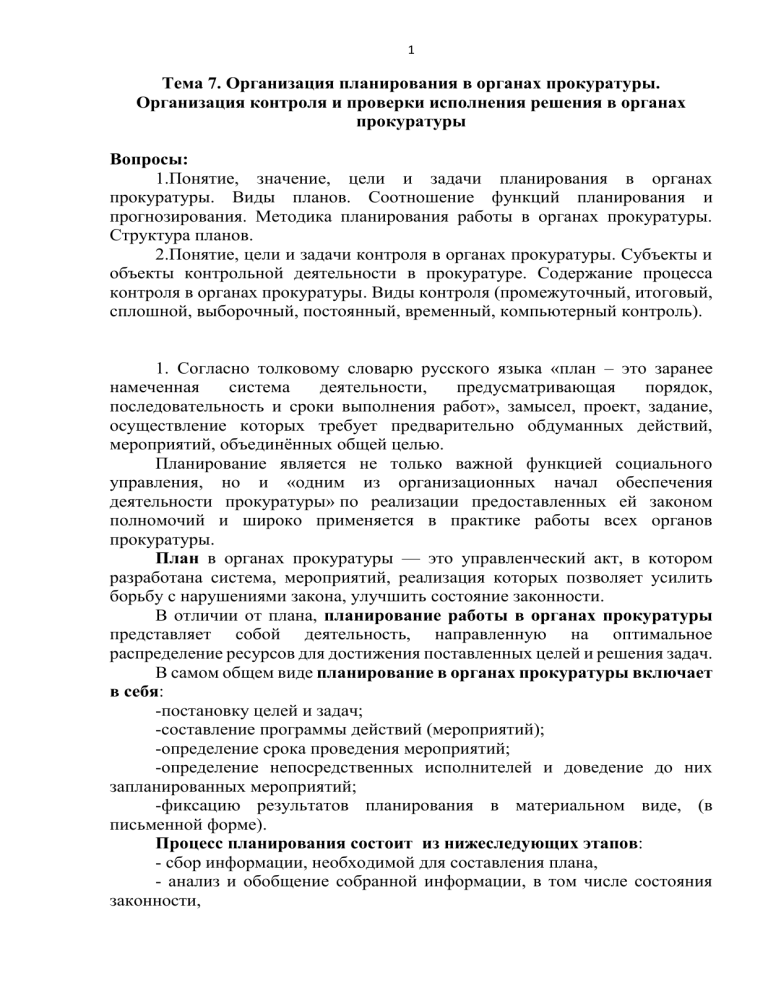 1

Тема 7. Организация планирования в органах прокуратуры. Организация контроля и проверки исполнения решения в органах прокуратуры

Вопросы:
1.Понятие, значение, цели и задачи планирования в органах прокуратуры. Виды планов. Соотношение функций планирования и прогнозирования. Методика планирования работы в органах прокуратуры. Структура планов.
2.Понятие, цели и задачи контроля в органах прокуратуры. Субъекты и объекты контрольной деятельности в прокуратуре. Содержание процесса контроля в органах прокуратуры. Виды контроля (промежуточный, итоговый, сплошной, выборочный, постоянный, временный, компьютерный контроль).

1. Согласно толковому словарю русского языка «план – это заранее намеченная система деятельности, предусматривающая порядок, последовательность и сроки выполнения работ», замысел, проект, задание, осуществление которых требует предварительно обдуманных действий, мероприятий, объединённых общей целью.
Планирование является не только важной функцией социального управления, но и «одним из организационных начал обеспечения деятельности прокуратуры» по реализации предоставленных ей законом полномочий и широко применяется в практике работы всех органов прокуратуры.
План в органах прокуратуры — это управленческий акт, в котором разработана система, мероприятий, реализация которых позволяет усилить борьбу с нарушениями закона, улучшить состояние законности.
В отличии от плана, планирование работы в органах прокуратуры представляет собой деятельность, направленную на оптимальное распределение ресурсов для достижения поставленных целей и решения задач.
В самом общем виде планирование в органах прокуратуры включает в себя:
-постановку целей и задач;
-составление программы действий (мероприятий);
-определение срока проведения мероприятий;
-определение непосредственных исполнителей и доведение до них запланированных мероприятий;
-фиксацию результатов планирования в материальном виде, (в письменной форме).
Процесс планирования состоит из нижеследующих этапов:
- сбор информации, необходимой для составления плана,
- анализ и обобщение собранной информации, в том числе состояния законности,